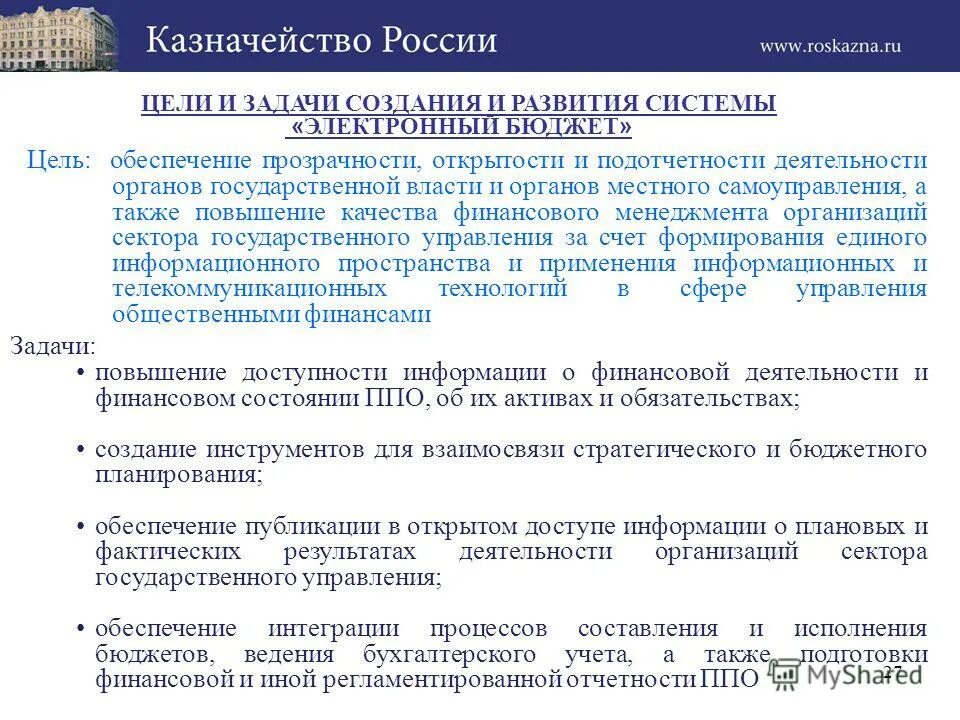 Казначейство России

www.roskazna.ru

ЦЕЛИ И ЗАДАЧИ СОЗДАНИЯ И РАЗВИТИЯ СИСТЕМЫ «ЭЛЕКТРОННЫЙ БЮДЖЕТ»

Цель: обеспечение прозрачности, открытости и подотчетности деятельности органов государственной власти и органов местного самоуправления, а также повышение качества финансового менеджмента организаций сектора государственного управления за счет формирования единого информационного пространства и применения информационных и телекоммуникационных технологий в сфере управления общественными финансами

Задачи:
• повышение доступности информации о финансовой деятельности и финансовом состоянии ППО, об их активах и обязательствах;

• создание инструментов для взаимосвязи стратегического и бюджетного планирования;

• обеспечение публикации в открытом доступе информации о плановых и фактических результатах деятельности организаций сектора государственного управления;

• обеспечение интеграции процессов составления и исполнения бюджетов, ведения бухгалтерского учета, а также подготовки финансовой и иной регламентированной отчетности ППО

MyShared

27